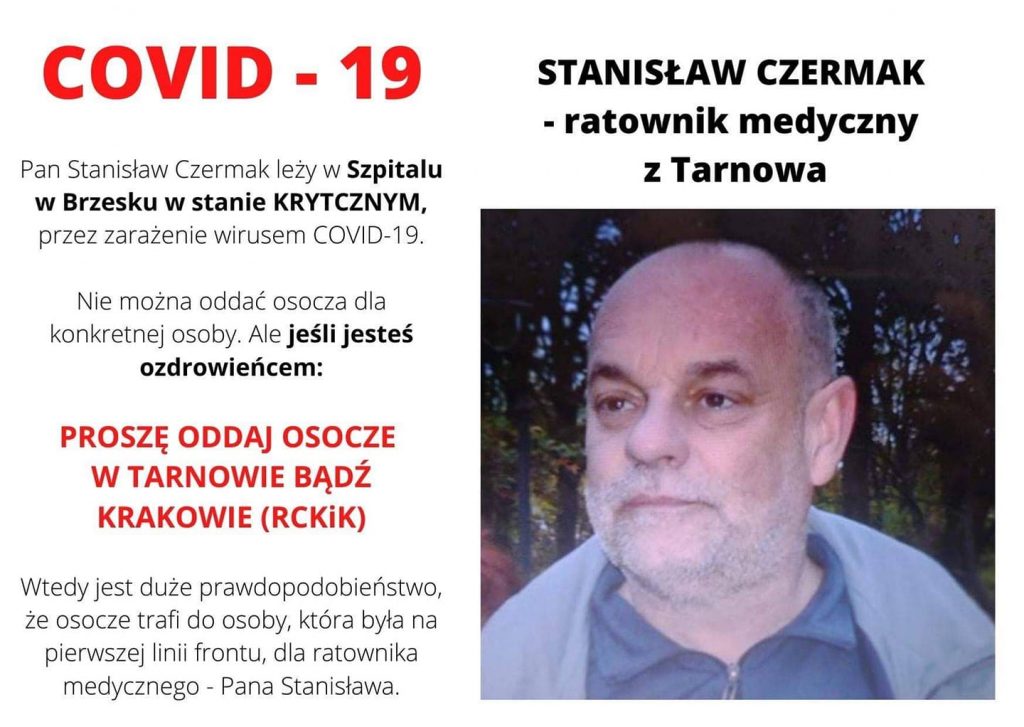 COVID - 19

Pan Stanisław Czermak leży w Szpitalu w Brzesku w stanie KRYTCZNYM, przez zarażenie wirusem COVID-19.

Nie można oddać osocza dla konkretnej osoby. Ale jeśli jesteś ozdrowieńcem:

PROSZĘ ODDAJ OSOCZE W TARNOWIE BĄDŹ KRAKOWIE (RCKiK)

Wtedy jest duże prawdopodobieństwo, że osocze trafi do osoby, która była na pierwszej linii frontu, dla ratownika medycznego - Pana Stanisława.

STANISŁAW CZERMAK - ratownik medyczny z Tarnowa